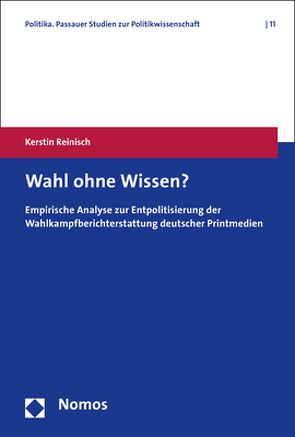 Politika. Passauer Studien zur Politikwissenschaft | 11

Kerstin Reinisch

Wahl ohne Wissen?

Empirische Analyse zur Entpolitisierung der Wahlkampfberichterstattung deutscher Printmedien

Nomos